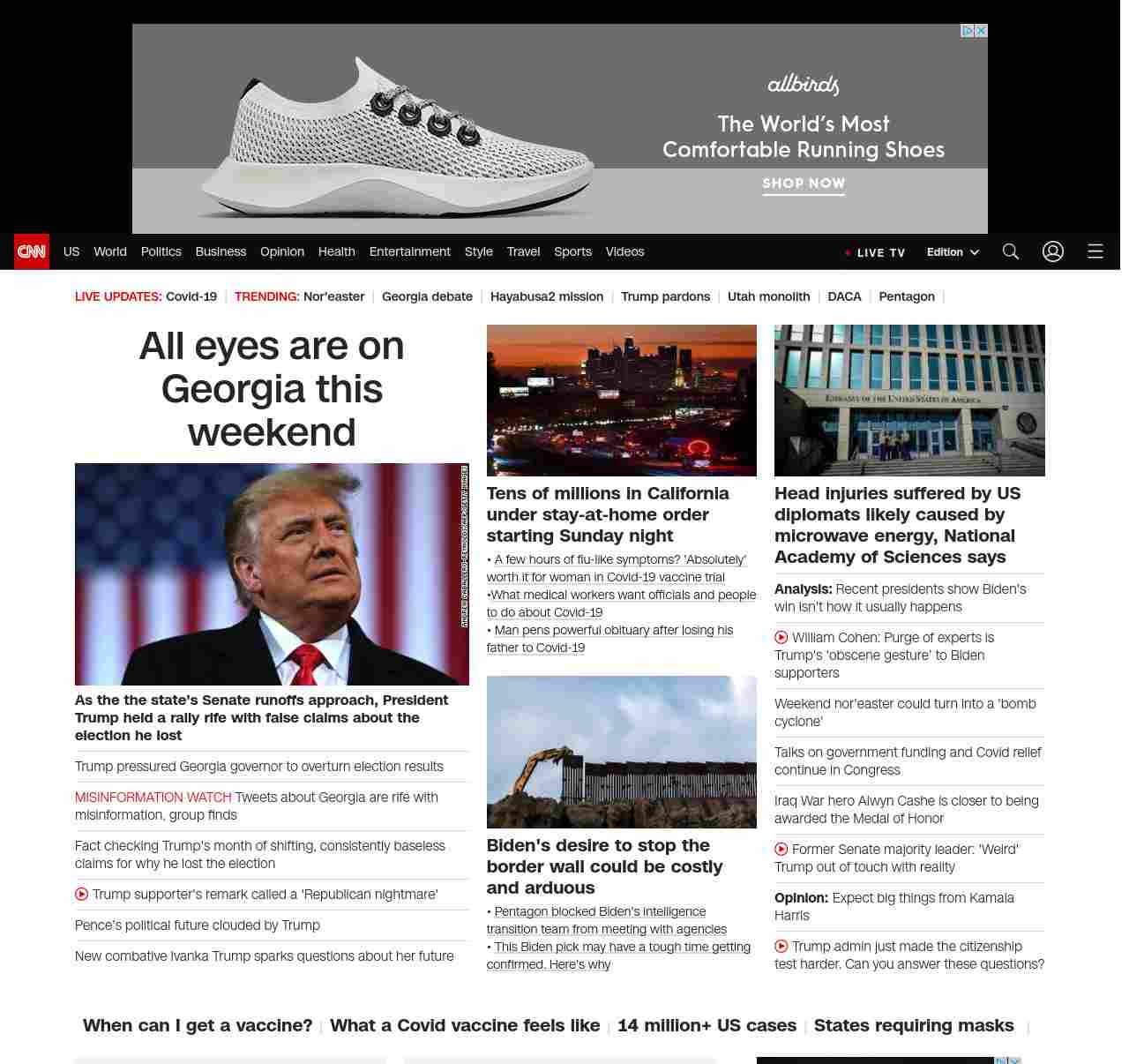 allbirds
The World's Most Comfortable Running Shoes
SHOP NOW

CNN US World Politics Business Opinion Health Entertainment Style Travel Sports Videos
LIVE TV Edition

LIVE UPDATES: Covid-19 | TRENDING: Nor'easter | Georgia debate | Hayabusa2 mission | Trump pardons | Utah monolith | DACA | Pentagon |

All eyes are on Georgia this weekend

ANDREW CABALLERO-REYNOLDS/AFP/GETTY IMAGES

As the the state's Senate runoffs approach, President Trump held a rally rife with false claims about the election he lost

Trump pressured Georgia governor to overturn election results

MISINFORMATION WATCH Tweets about Georgia are rife with misinformation, group finds

Fact checking Trump's month of shifting, consistently baseless claims for why he lost the election

Trump supporter's remark called a 'Republican nightmare'

Pence's political future clouded by Trump

New combative Ivanka Trump sparks questions about her future

Tens of millions in California under stay-at-home order starting Sunday night

• A few hours of flu-like symptoms? 'Absolutely' worth it for woman in Covid-19 vaccine trial
•What medical workers want officials and people to do about Covid-19
• Man pens powerful obituary after losing his father to Covid-19

Biden's desire to stop the border wall could be costly and arduous

• Pentagon blocked Biden's intelligence transition team from meeting with agencies
• This Biden pick may have a tough time getting confirmed. Here's why

EMBASSY OF THE UNITED STATES OF AMERICA

Head injuries suffered by US diplomats likely caused by microwave energy, National Academy of Sciences says

Analysis: Recent presidents show Biden's win isn't how it usually happens

William Cohen: Purge of experts is Trump's 'obscene gesture' to Biden supporters

Weekend nor'easter could turn into a 'bomb cyclone'

Talks on government funding and Covid relief continue in Congress

Iraq War hero Alwyn Cashe is closer to being awarded the Medal of Honor

Former Senate majority leader: 'Weird' Trump out of touch with reality

Opinion: Expect big things from Kamala Harris

Trump admin just made the citizenship test harder. Can you answer these questions?

When can I get a vaccine? | What a Covid vaccine feels like | 14 million+ US cases | States requiring masks |